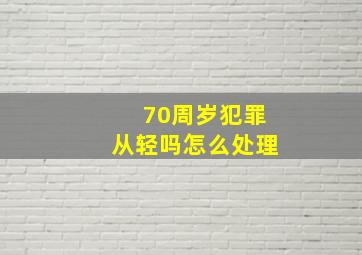 70周岁犯罪
从轻吗怎么处理